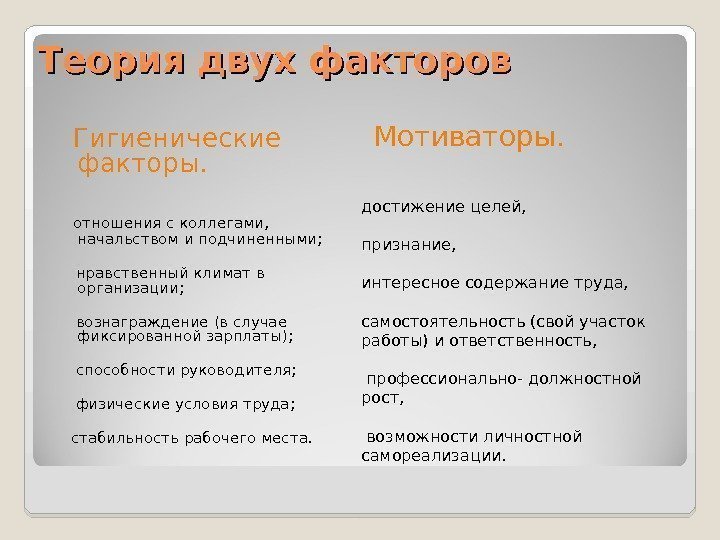 Теория двух факторов

Гигиенические факторы.

отношения с коллегами, начальством и подчиненными;

нравственный климат в организации;

вознаграждение (в случае фиксированной зарплаты);

способности руководителя;

физические условия труда;

стабильность рабочего места.

Мотиваторы.

достижение целей,

признание,

интересное содержание труда,

самостоятельность (свой участок работы) и ответственность,

профессионально- должностной рост,

возможности личностной самореализации.